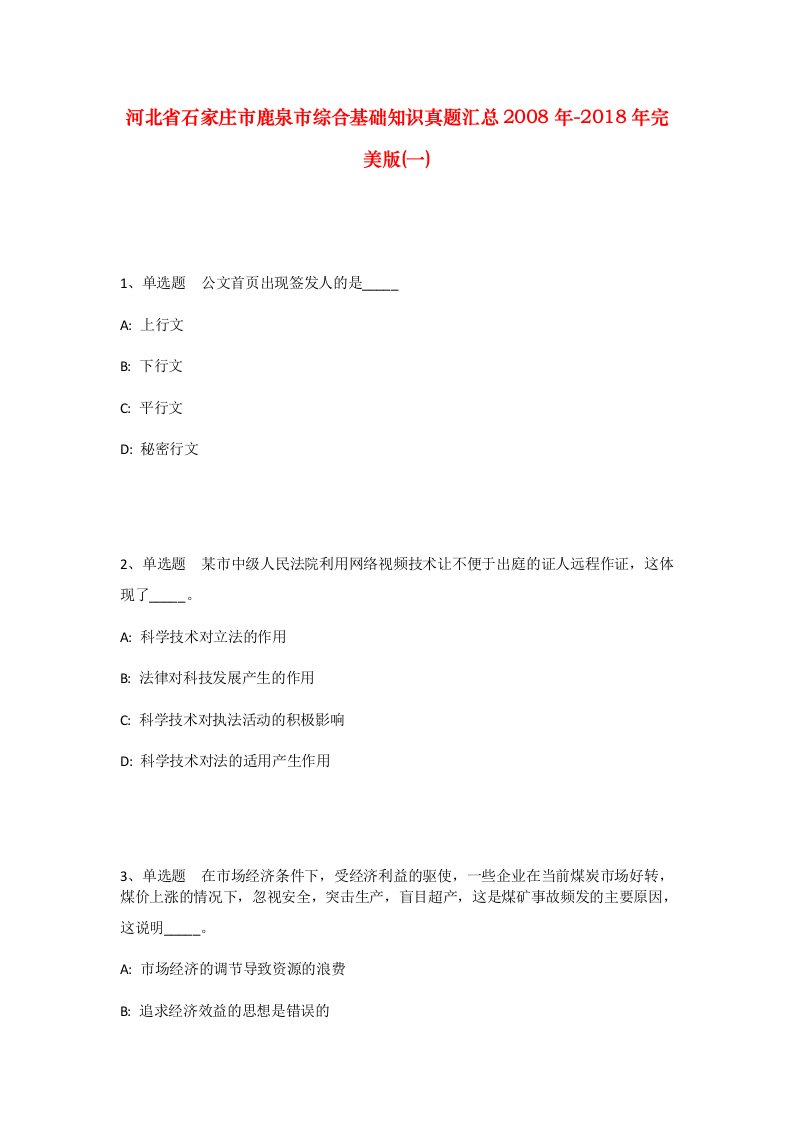 河北省石家庄市鹿泉市综合基础知识真题汇总2008年-2018年完美版(一)

1、单选题　公文首页出现签发人的是_____

A: 上行文

B: 下行文

C: 平行文

D: 秘密行文

2、单选题　某市中级人民法院利用网络视频技术让不便于出庭的证人远程作证，这体现了_____。

A: 科学技术对立法的作用

B: 法律对科技发展产生的作用

C: 科学技术对执法活动的积极影响

D: 科学技术对法的适用产生作用

3、单选题　在市场经济条件下，受经济利益的驱使，一些企业在当前煤炭市场好转，煤价上涨的情况下，忽视安全，突击生产，盲目超产，这是煤矿事故频发的主要原因，这说明_____。

A: 市场经济的调节导致资源的浪费

B: 追求经济效益的思想是错误的